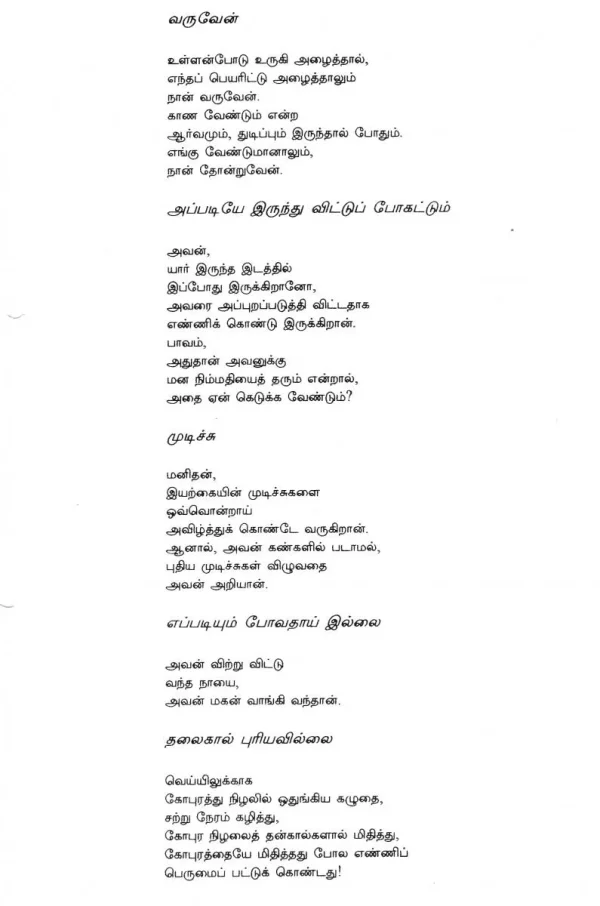 வருவேன்

உள்ளன்போடு உருகி அழைத்தால்,
எந்தப் பெயரிட்டு அழைத்தாலும்
நான் வருவேன்.
காண வேண்டும் என்ற
ஆர்வமும், துடிப்பும் இருந்தால் போதும்.
எங்கு வேண்டுமானாலும்,
நான் தோன்றுவேன்.

அப்படியே இருந்து விட்டுப் போகட்டும்

அவன்,
யார் இருந்த இடத்தில்
இப்போது இருக்கிறானோ,
அவரை அப்புறப்படுத்தி விட்டதாக
எண்ணிக் கொண்டு இருக்கிறான்.
பாவம்,
அதுதான் அவனுக்கு
மன நிம்மதியைத் தரும் என்றால்,
அதை ஏன் கெடுக்க வேண்டும்?

முடிச்சு

மனிதன்,
இயற்கையின் முடிச்சுகளை
ஒவ்வொன்றாய்
அவிழ்த்துக் கொண்டே வருகிறான்.
ஆனால், அவன் கண்களில் படாமல்,
புதிய முடிச்சுகள் விழுவதை
அவன் அறியான்.

எப்படியும் போவதாய் இல்லை

அவன் விற்று விட்டு
வந்த நாயை,
அவன் மகன் வாங்கி வந்தான்.

தலைகால் புரியவில்லை

வெய்யிலுக்காக
கோபுரத்து நிழலில் ஒதுங்கிய கழுதை,
சற்று நேரம் கழித்து,
கோபுர நிழலைத் தன்கால்களால் மிதித்து,
கோபுரத்தையே மிதித்தது போல எண்ணிப்
பெருமைப் பட்டுக் கொண்டது!